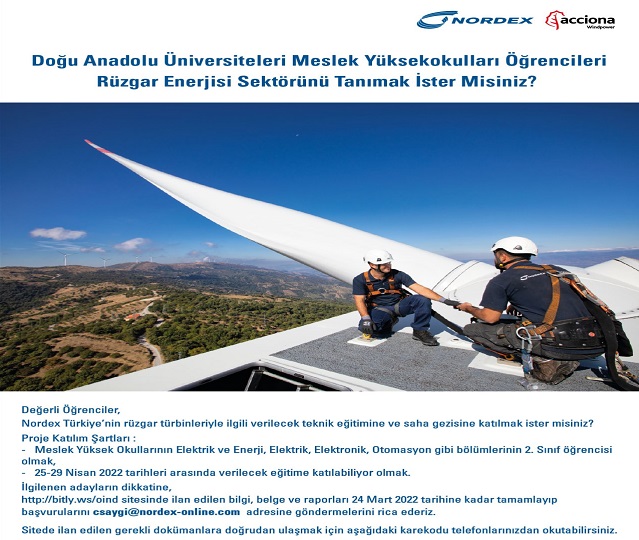 NORDEX acciona Windpower

Doğu Anadolu Üniversiteleri Meslek Yüksekokulları Öğrencileri
Rüzgar Enerjisi Sektörünü Tanımak İster Misiniz?

Değerli Öğrenciler,
Nordex Türkiye'nin rüzgar türbinleriyle ilgili verilecek teknik eğitimine ve saha gezisine katılmak ister misiniz?

Proje Katılım Şartları :
- Meslek Yüksek Okullarının Elektrik ve Enerji, Elektrik, Elektronik, Otomasyon gibi bölümlerinin 2. Sınıf öğrencisi olmak,
- 25-29 Nisan 2022 tarihleri arasında verilecek eğitime katılabiliyor olmak.

İlgilenen adayların dikkatine,
http://bitly.ws/oind sitesinde ilan edilen bilgi, belge ve raporları 24 Mart 2022 tarihine kadar tamamlayıp başvurularını csaygi@nordex-online.com adresine göndermelerini rica ederiz.

Sitede ilan edilen gerekli dokümanlara doğrudan ulaşmak için aşağıdaki karekodu telefonlarınızdan okutabilirsiniz.